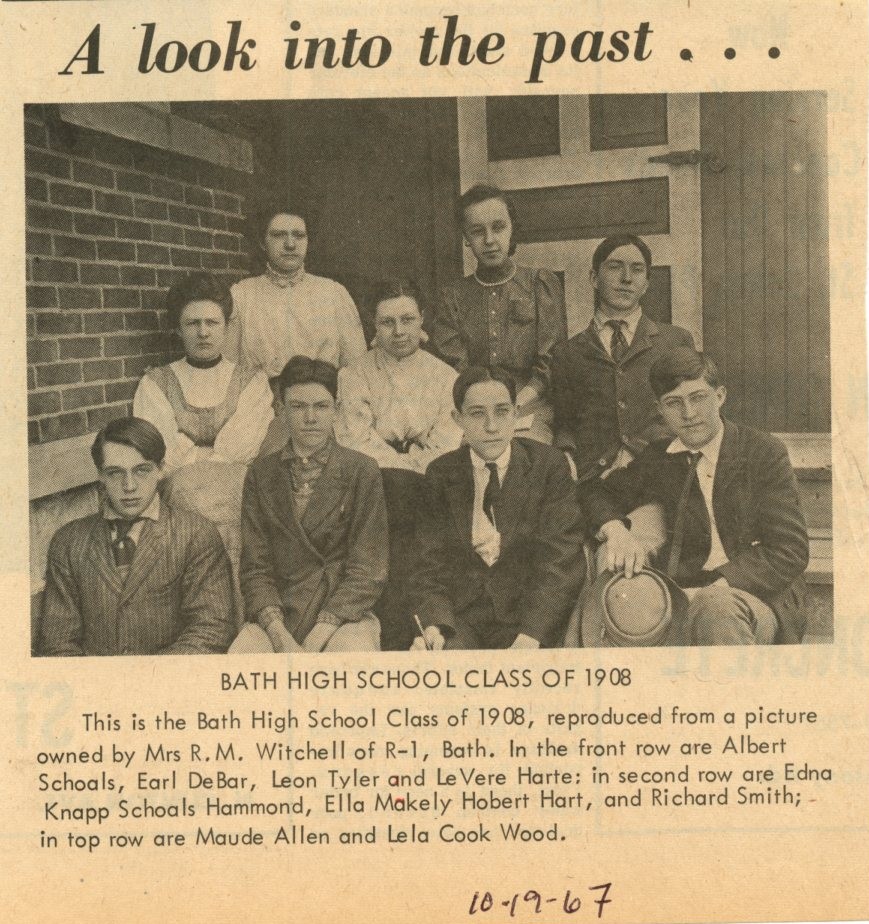 A look into the past . . .

BATH HIGH SCHOOL CLASS OF 1908

This is the Bath High School Class of 1908, reproduced from a picture owned by Mrs R.M. Witchell of R-1, Bath. In the front row are Albert Schoals, Earl DeBar, Leon Tyler and LeVere Harte: in second row are Edna Knapp Schoals Hammond, Ella Makely Hobert Hart, and Richard Smith; in top row are Maude Allen and Lela Cook Wood.

10-19-67